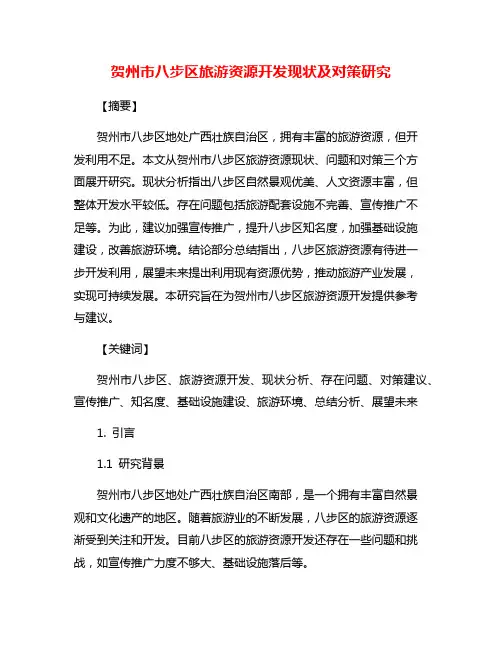 贺州市八步区旅游资源开发现状及对策研究

【摘要】

贺州市八步区地处广西壮族自治区，拥有丰富的旅游资源，但开发利用不足。本文从贺州市八步区旅游资源现状、问题和对策三个方面展开研究。现状分析指出八步区自然景观优美、人文资源丰富，但整体开发水平较低。存在问题包括旅游配套设施不完善、宣传推广不足等。为此，建议加强宣传推广，提升八步区知名度，加强基础设施建设，改善旅游环境。结论部分总结指出，八步区旅游资源有待进一步开发利用，展望未来提出利用现有资源优势，推动旅游产业发展，实现可持续发展。本研究旨在为贺州市八步区旅游资源开发提供参考与建议。

【关键词】

贺州市八步区、旅游资源开发、现状分析、存在问题、对策建议、宣传推广、知名度、基础设施建设、旅游环境、总结分析、展望未来

1. 引言

1.1 研究背景

贺州市八步区地处广西壮族自治区南部，是一个拥有丰富自然景观和文化遗产的地区。随着旅游业的不断发展，八步区的旅游资源逐渐受到关注和开发。目前八步区的旅游资源开发还存在一些问题和挑战，如宣传推广力度不够大、基础设施落后等。